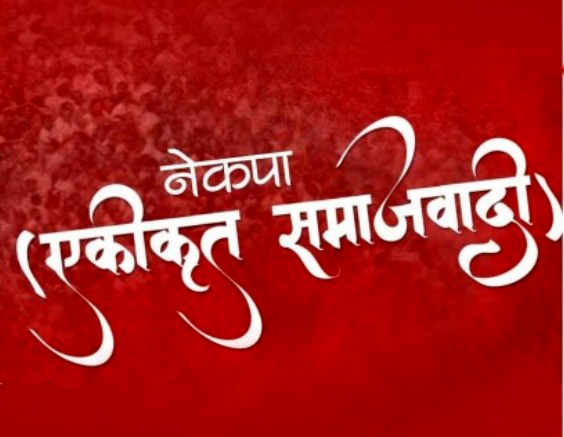 नेकपा
(एकीकृत समाजवादी)